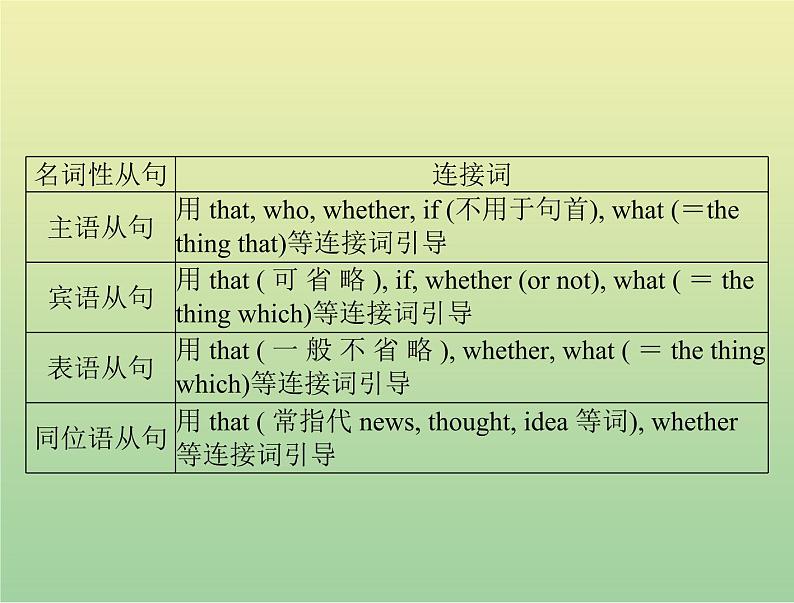 | 名词性从句 | 连接词 |
|---|---|
| 主语从句 | 用that, who, whether, if (不用于句首), what (＝the thing that)等连接词引导 |
| 宾语从句 | 用that (可省略), if, whether (or not), what (＝the thing which)等连接词引导 |
| 表语从句 | 用that (一般不省略), whether, what (＝the thing which)等连接词引导 |
| 同位语从句 | 用that (常指代news, thought, idea等词), whether等连接词引导 |